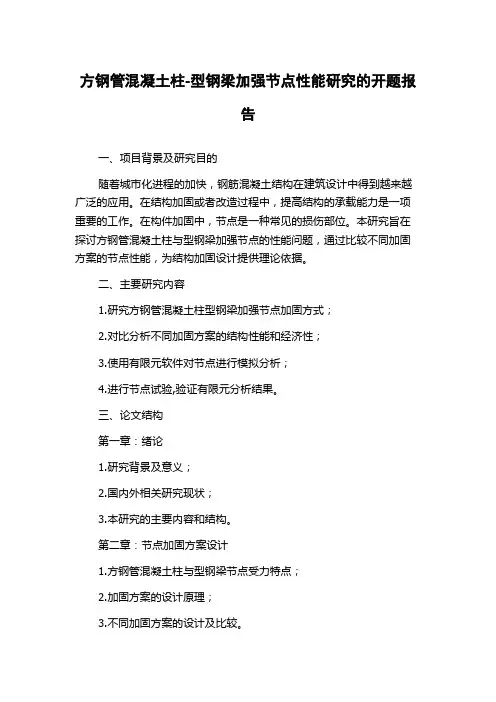 方钢管混凝土柱-型钢梁加强节点性能研究的开题报告

一、项目背景及研究目的

随着城市化进程的加快，钢筋混凝土结构在建筑设计中得到越来越广泛的应用。在结构加固或者改造过程中，提高结构的承载能力是一项重要的工作。在构件加固中，节点是一种常见的损伤部位。本研究旨在探讨方钢管混凝土柱与型钢梁加强节点的性能问题，通过比较不同加固方案的节点性能，为结构加固设计提供理论依据。

二、主要研究内容

1.研究方钢管混凝土柱型钢梁加强节点加固方式；

2.对比分析不同加固方案的结构性能和经济性；

3.使用有限元软件对节点进行模拟分析；

4.进行节点试验,验证有限元分析结果。

三、论文结构

第一章：绪论

1.研究背景及意义；

2.国内外相关研究现状；

3.本研究的主要内容和结构。

第二章：节点加固方案设计

1.方钢管混凝土柱与型钢梁节点受力特点；

2.加固方案的设计原理；

3.不同加固方案的设计及比较。